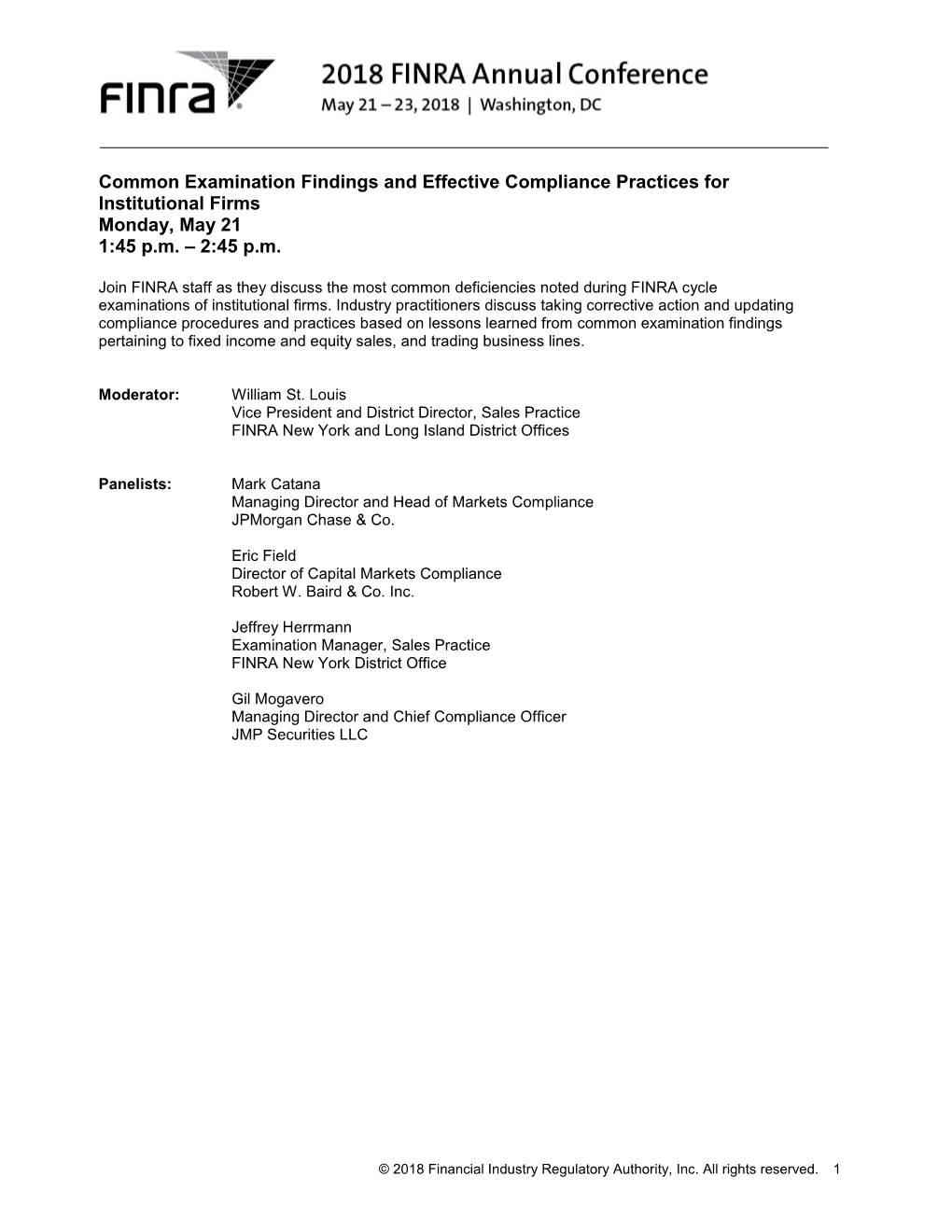 FINRA®

2018 FINRA Annual Conference
May 21 – 23, 2018 | Washington, DC

Common Examination Findings and Effective Compliance Practices for Institutional Firms
Monday, May 21
1:45 p.m. – 2:45 p.m.

Join FINRA staff as they discuss the most common deficiencies noted during FINRA cycle examinations of institutional firms. Industry practitioners discuss taking corrective action and updating compliance procedures and practices based on lessons learned from common examination findings pertaining to fixed income and equity sales, and trading business lines.

Moderator: William St. Louis
Vice President and District Director, Sales Practice
FINRA New York and Long Island District Offices

Panelists: Mark Catana
Managing Director and Head of Markets Compliance
JPMorgan Chase & Co.

Eric Field
Director of Capital Markets Compliance
Robert W. Baird & Co. Inc.

Jeffrey Herrmann
Examination Manager, Sales Practice
FINRA New York District Office

Gil Mogavero
Managing Director and Chief Compliance Officer
JMP Securities LLC

© 2018 Financial Industry Regulatory Authority, Inc. All rights reserved. 1